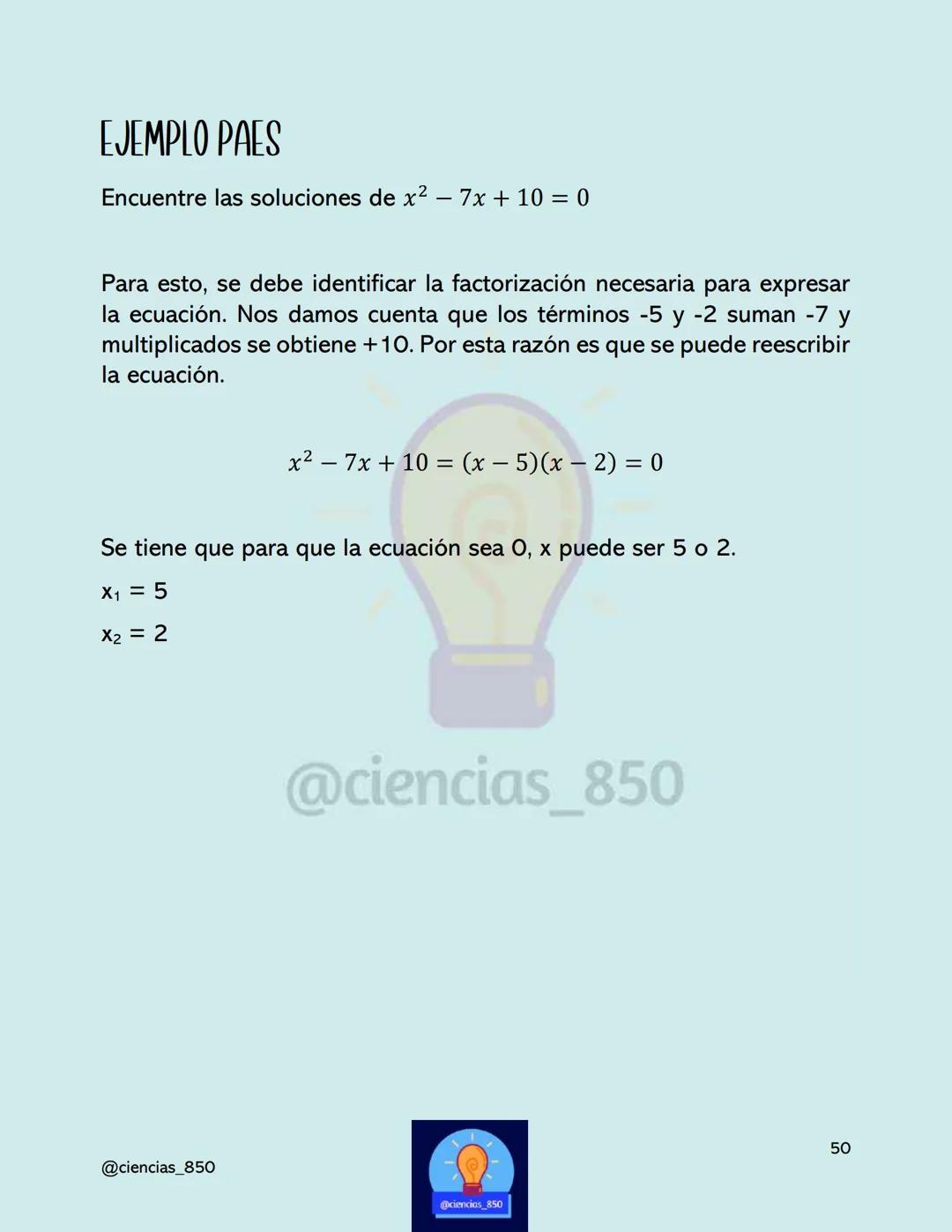 EJEMPLO PAES

Encuentre las soluciones de $x^2 - 7x + 10 = 0$

Para esto, se debe identificar la factorización necesaria para expresar la ecuación. Nos damos cuenta que los términos -5 y -2 suman -7 y multiplicados se obtiene +10. Por esta razón es que se puede reescribir la ecuación.

$x^2 - 7x + 10 = (x - 5)(x - 2) = 0$

Se tiene que para que la ecuación sea 0, x puede ser 5 o 2.

$x_1 = 5$

$x_2 = 2$

@ciencias_850

@ciencias_850

@ciencias_850

50